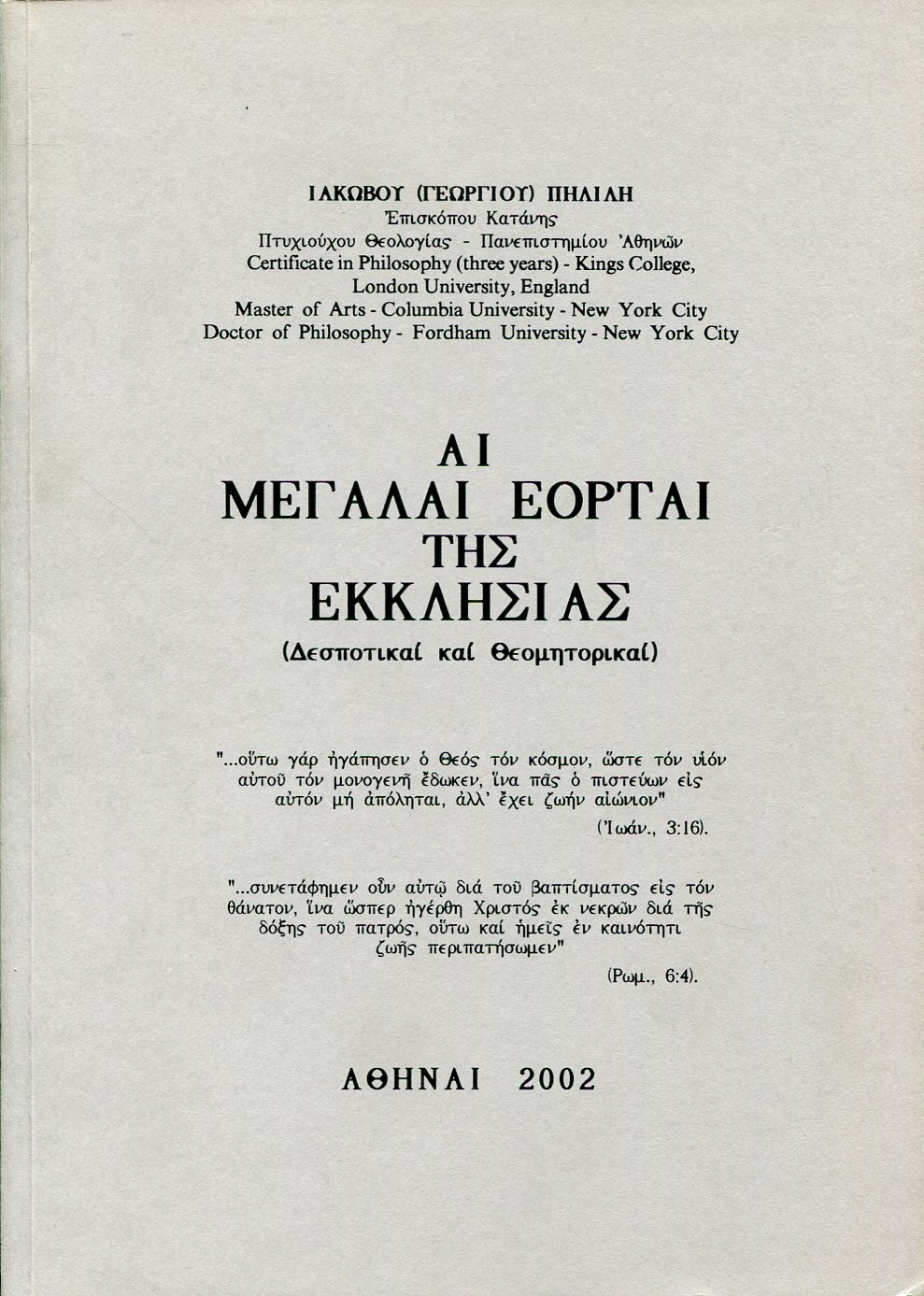 ΙΑΚΩΒΟΥ (ΓΕΩΡΓΙΟΥ) ΠΗΛΙΛΗ
Ἐπισκόπου Κατάνης
Πτυχιούχου Θεολογίας - Πανεπιστημίου Ἀθηνῶν
Certificate in Philosophy (three years) - Kings College, London University, England
Master of Arts - Columbia University - New York City
Doctor of Philosophy - Fordham University - New York City

ΑΙ
ΜΕΓΑΛΑΙ ΕΟΡΤΑΙ
ΤΗΣ
ΕΚΚΛΗΣΙΑΣ
(Δεσποτικαί καί Θεομητορικαί)

"...οὕτω γάρ ἠγάπησεν ὁ Θεός τόν κόσμον, ὥστε τόν υἱόν αὐτοῦ τόν μονογενῆ ἔδωκεν, ἵνα πᾶς ὁ πιστεύων εἰς αὐτόν μή ἀπόληται, ἀλλ' ἔχει ζωήν αἰώνιον"
(Ἰωάν., 3:16).

"...συνετάφημεν οὖν αὐτῷ διά τοῦ βαπτίσματος εἰς τόν θάνατον, ἵνα ὥσπερ ἠγέρθη Χριστός ἐκ νεκρῶν διά τῆς δόξης τοῦ πατρός, οὕτω καί ἡμεῖς ἐν καινότητι ζωῆς περιπατήσωμεν"
(Ρωμ., 6:4).

ΑΘΗΝΑΙ 2002